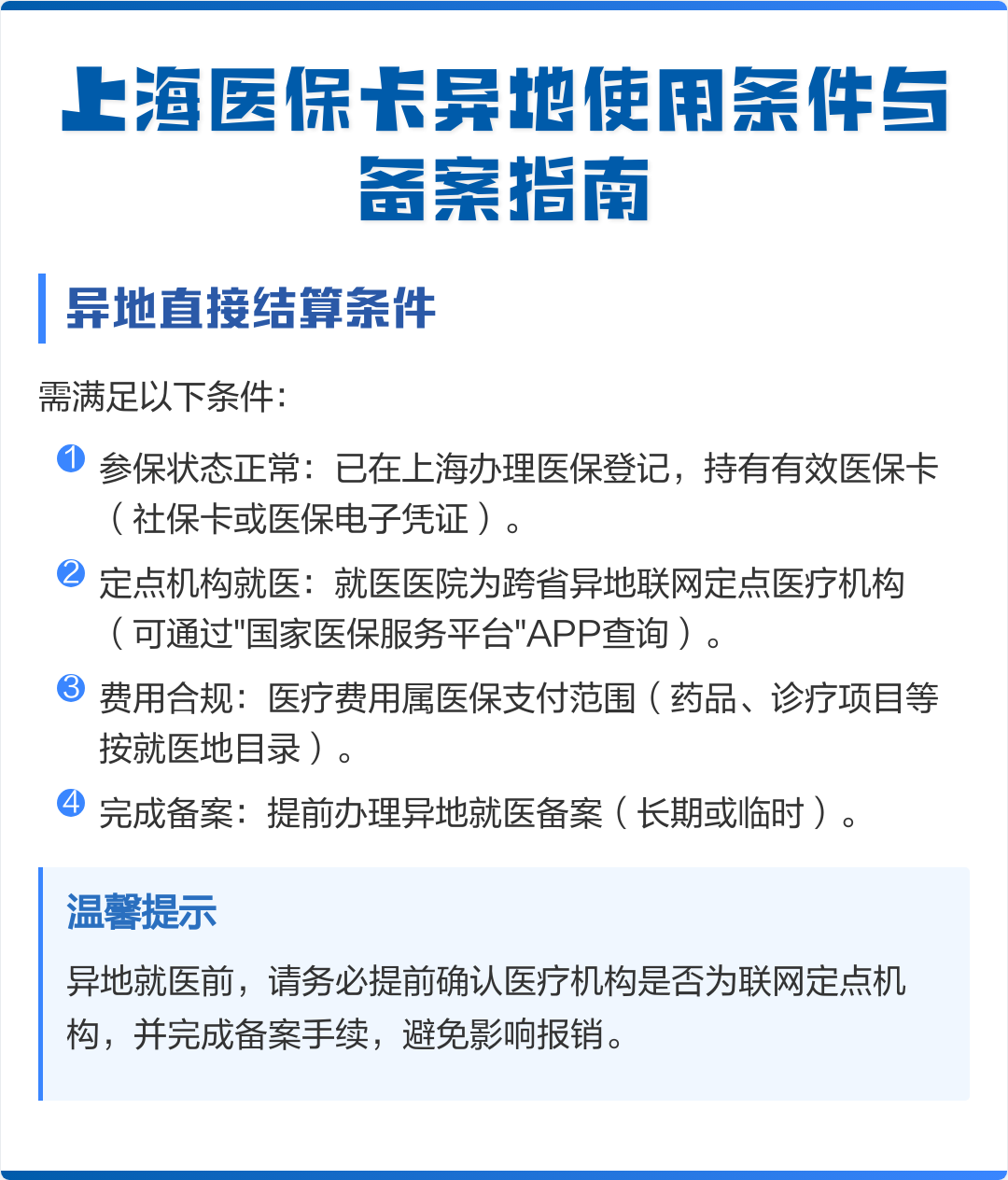 上海医保卡异地使用条件与备案指南

异地直接结算条件

需满足以下条件：

1 参保状态正常：已在上海办理医保登记，持有有效医保卡（社保卡或医保电子凭证）。

2 定点机构就医：就医医院为跨省异地联网定点医疗机构（可通过"国家医保服务平台"APP查询）。

3 费用合规：医疗费用属医保支付范围（药品、诊疗项目等按就医地目录）。

4 完成备案：提前办理异地就医备案（长期或临时）。

温馨提示

异地就医前，请务必提前确认医疗机构是否为联网定点机构，并完成备案手续，避免影响报销。